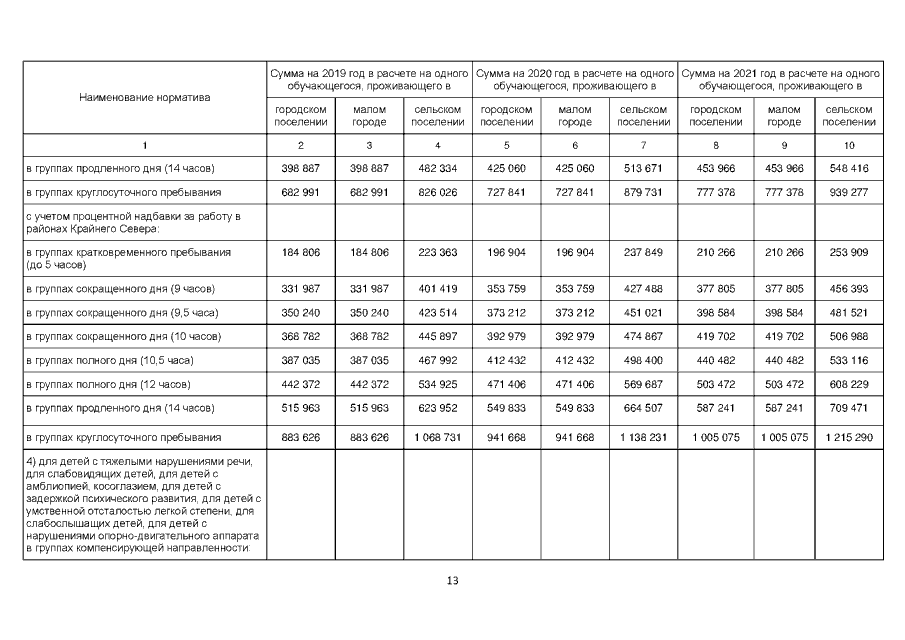 | Наименование норматива | Сумма на 2019 год в расчете на одного обучающегося, проживающего в | | | Сумма на 2020 год в расчете на одного обучающегося, проживающего в | | | Сумма на 2021 год в расчете на одного обучающегося, проживающего в | | |
|---|---|---|---|---|---|---|---|---|---|
| | городском поселении | малом городе | сельском поселении | городском поселении | малом городе | сельском поселении | городском поселении | малом городе | сельском поселении |
| 1 | 2 | 3 | 4 | 5 | 6 | 7 | 8 | 9 | 10 |
| в группах продленного дня (14 часов) | 398 887 | 398 887 | 482 334 | 425 060 | 425 060 | 513 671 | 453 966 | 453 966 | 548 416 |
| в группах круглосуточного пребывания | 682 991 | 682 991 | 826 026 | 727 841 | 727 841 | 879 731 | 777 378 | 777 378 | 939 277 |
| с учетом процентной надбавки за работу в районах Крайнего Севера: | | | | | | | | | |
| в группах кратковременного пребывания (до 5 часов) | 184 806 | 184 806 | 223 363 | 196 904 | 196 904 | 237 849 | 210 266 | 210 266 | 253 909 |
| в группах сокращенного дня (9 часов) | 331 987 | 331 987 | 401 419 | 353 759 | 353 759 | 427 488 | 377 805 | 377 805 | 456 393 |
| в группах сокращенного дня (9,5 часа) | 350 240 | 350 240 | 423 514 | 373 212 | 373 212 | 451 021 | 398 584 | 398 584 | 481 521 |
| в группах сокращенного дня (10 часов) | 368 782 | 368 782 | 445 897 | 392 979 | 392 979 | 474 867 | 419 702 | 419 702 | 506 988 |
| в группах полного дня (10,5 часа) | 387 035 | 387 035 | 467 992 | 412 432 | 412 432 | 498 400 | 440 482 | 440 482 | 533 116 |
| в группах полного дня (12 часов) | 442 372 | 442 372 | 534 925 | 471 406 | 471 406 | 569 687 | 503 472 | 503 472 | 608 229 |
| в группах продленного дня (14 часов) | 515 963 | 515 963 | 623 952 | 549 833 | 549 833 | 664 507 | 587 241 | 587 241 | 709 471 |
| в группах круглосуточного пребывания | 883 626 | 883 626 | 1 068 731 | 941 668 | 941 668 | 1 138 231 | 1 005 075 | 1 005 075 | 1 215 290 |
| 4) для детей с тяжелыми нарушениями речи, для слабовидящих детей, для детей с амблиопией, косоглазием, для детей с задержкой психического развития, для детей с умственной отсталостью легкой степени, для слабослышащих детей, для детей с нарушениями опорно-двигательного аппарата в группах компенсирующей направленности: | | | | | | | | | |

13